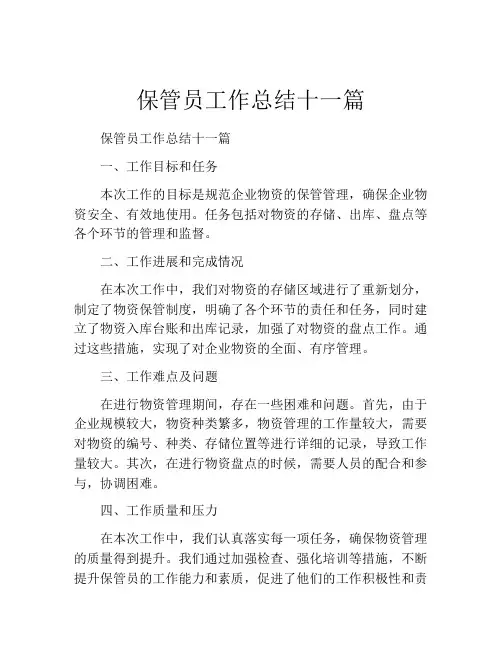 保管员工作总结十一篇

保管员工作总结十一篇

一、工作目标和任务

本次工作的目标是规范企业物资的保管管理，确保企业物资安全、有效地使用。任务包括对物资的存储、出库、盘点等各个环节的管理和监督。

二、工作进展和完成情况

在本次工作中，我们对物资的存储区域进行了重新划分，制定了物资保管制度，明确了各个环节的责任和任务，同时建立了物资入库台账和出库记录，加强了对物资的盘点工作。通过这些措施，实现了对企业物资的全面、有序管理。

三、工作难点及问题

在进行物资管理期间，存在一些困难和问题。首先，由于企业规模较大，物资种类繁多，物资管理的工作量较大，需要对物资的编号、种类、存储位置等进行详细的记录，导致工作量较大。其次，在进行物资盘点的时候，需要人员的配合和参与，协调困难。

四、工作质量和压力

在本次工作中，我们认真落实每一项任务，确保物资管理的质量得到提升。我们通过加强检查、强化培训等措施，不断提升保管员的工作能力和素质，促进了他们的工作积极性和责